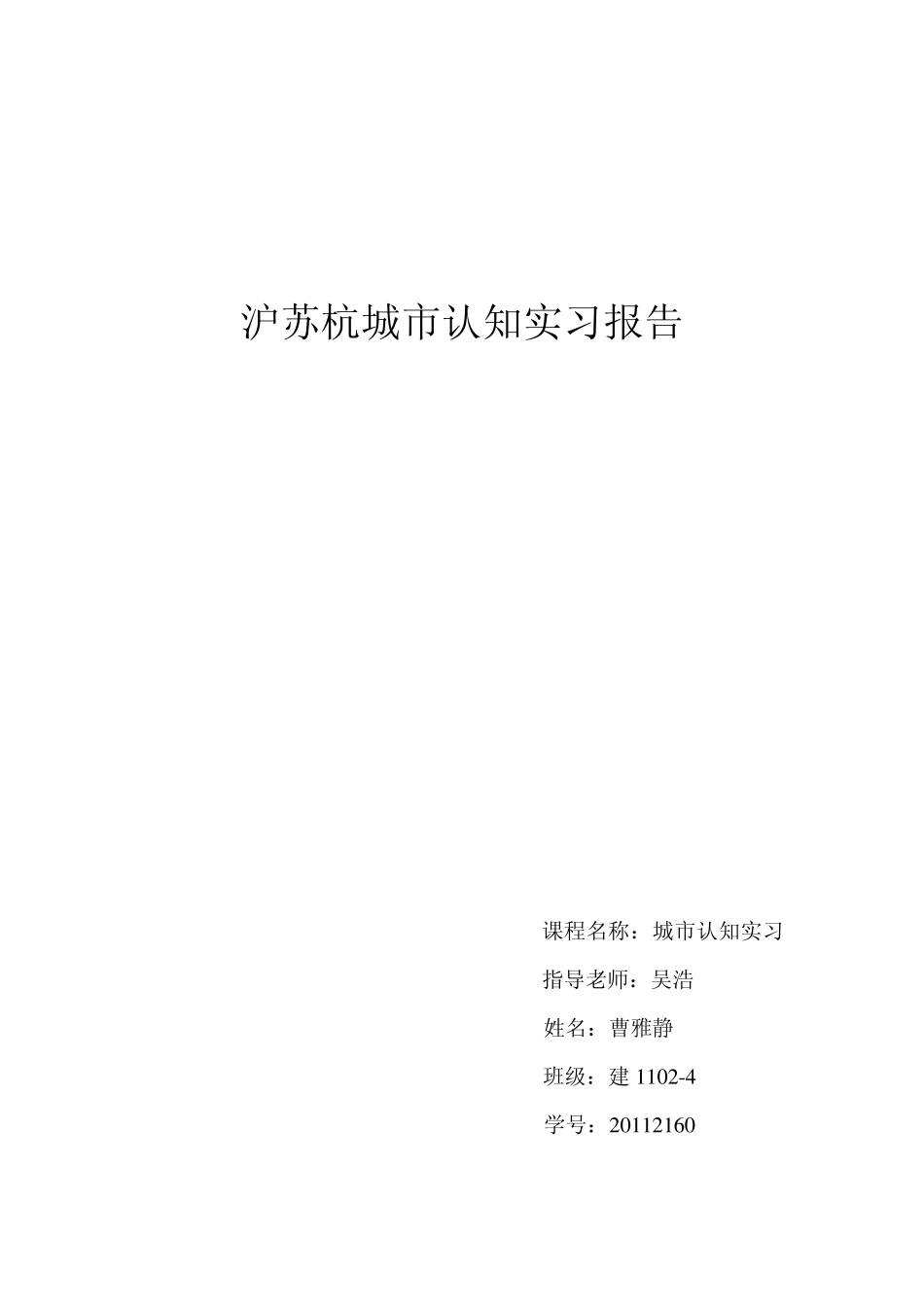 沪苏杭城市认知实习报告

课程名称：城市认知实习

指导老师：吴浩

姓名：曹雅静

班级：建 1102-4

学号：20112160